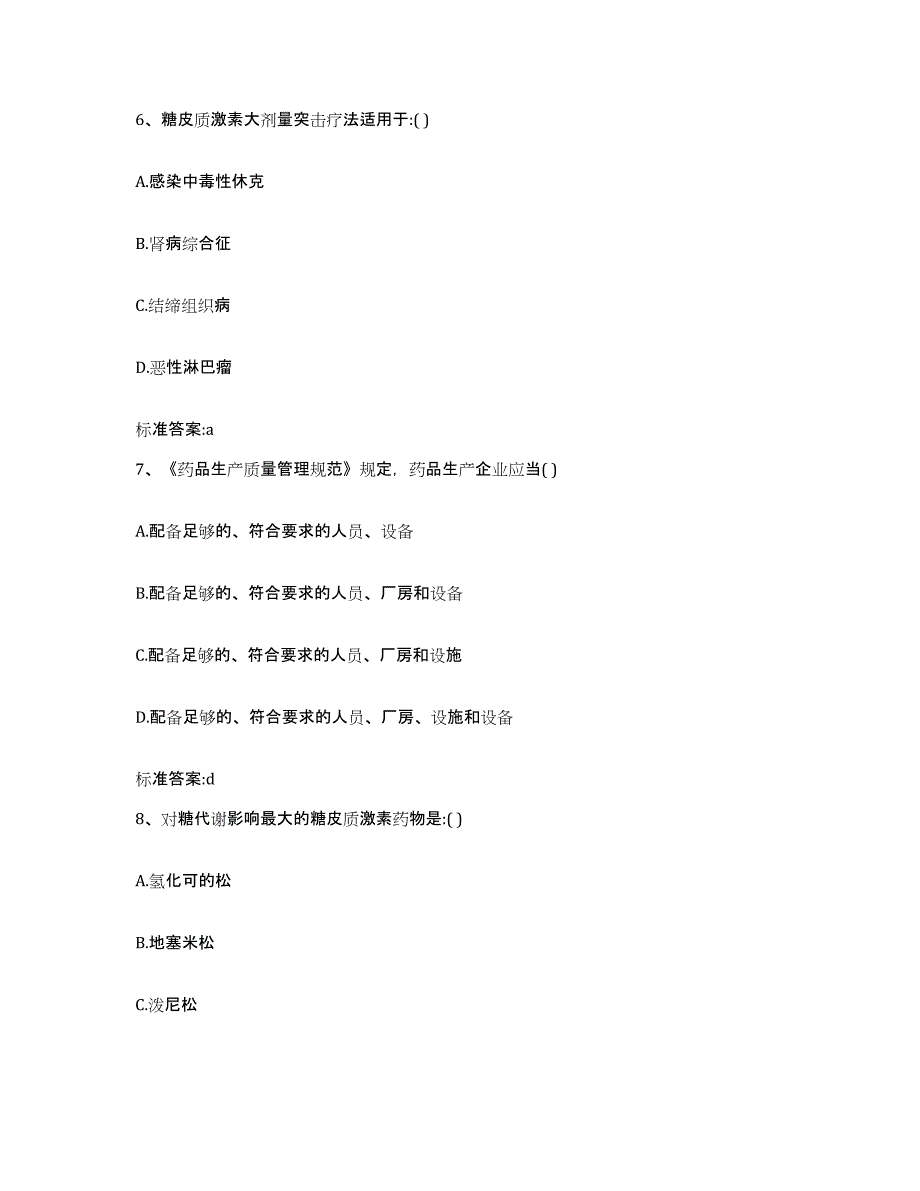 6、糖皮质激素大剂量突击疗法适用于:( )

A.感染中毒性休克

B.肾病综合征

C.结缔组织病

D.恶性淋巴瘤

标准答案:a

7、《药品生产质量管理规范》规定，药品生产企业应当( )

A.配备足够的、符合要求的人员、设备

B.配备足够的、符合要求的人员、厂房和设备

C.配备足够的、符合要求的人员、厂房和设施

D.配备足够的、符合要求的人员、厂房、设施和设备

标准答案:d

8、对糖代谢影响最大的糖皮质激素药物是:( )

A.氢化可的松

B.地塞米松

C.泼尼松